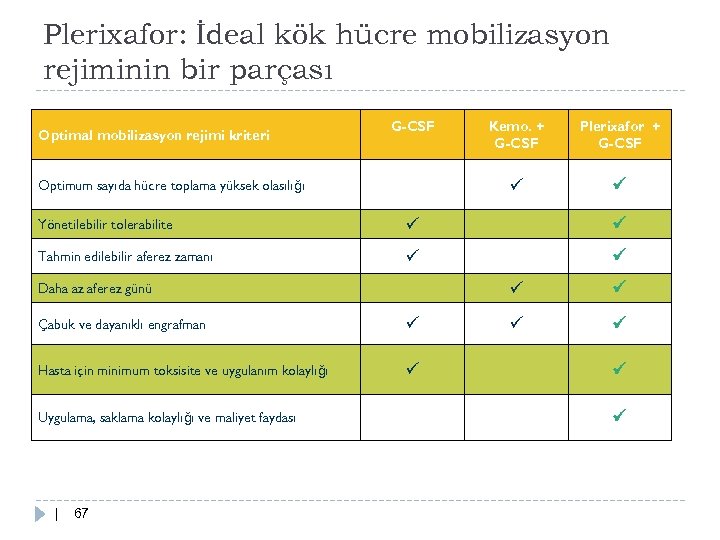 Plerixafor: İdeal kök hücre mobilizasyon rejiminin bir parçası

| Optimal mobilizasyon rejimi kriteri | G-CSF | Kemo. + G-CSF | Plerixafor + G-CSF |
|---|---|---|---|
| Optimum sayıda hücre toplama yüksek olasılığı | | ✓ | ✓ |
| Yönetilebilir tolerabilite | ✓ | | ✓ |
| Tahmin edilebilir aferez zamanı | ✓ | | ✓ |
| Daha az aferez günü | | ✓ | ✓ |
| Çabuk ve dayanıklı engrafman | ✓ | ✓ | ✓ |
| Hasta için minimum toksisite ve uygulanım kolaylığı | ✓ | | ✓ |
| Uygulama, saklama kolaylığı ve maliyet faydası | | | ✓ |

| 67